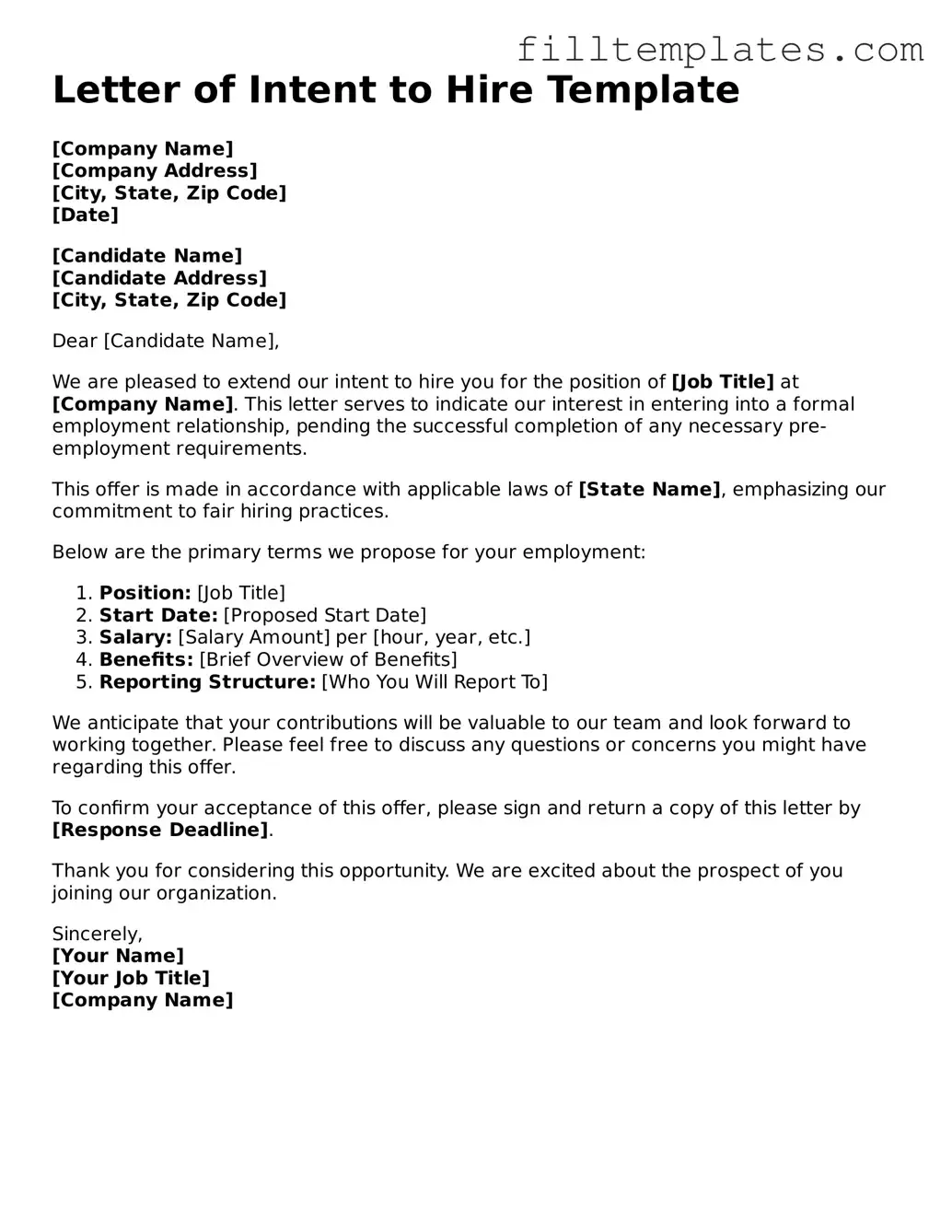 filltemplates.com

Letter of Intent to Hire Template

[Company Name]
[Company Address]
[City, State, Zip Code]
[Date]

[Candidate Name]
[Candidate Address]
[City, State, Zip Code]

Dear [Candidate Name],

We are pleased to extend our intent to hire you for the position of [Job Title] at [Company Name]. This letter serves to indicate our interest in entering into a formal employment relationship, pending the successful completion of any necessary pre-employment requirements.

This offer is made in accordance with applicable laws of [State Name], emphasizing our commitment to fair hiring practices.

Below are the primary terms we propose for your employment:

1. Position: [Job Title]
2. Start Date: [Proposed Start Date]
3. Salary: [Salary Amount] per [hour, year, etc.]
4. Benefits: [Brief Overview of Benefits]
5. Reporting Structure: [Who You Will Report To]

We anticipate that your contributions will be valuable to our team and look forward to working together. Please feel free to discuss any questions or concerns you might have regarding this offer.

To confirm your acceptance of this offer, please sign and return a copy of this letter by [Response Deadline].

Thank you for considering this opportunity. We are excited about the prospect of you joining our organization.

Sincerely,
[Your Name]
[Your Job Title]
[Company Name]